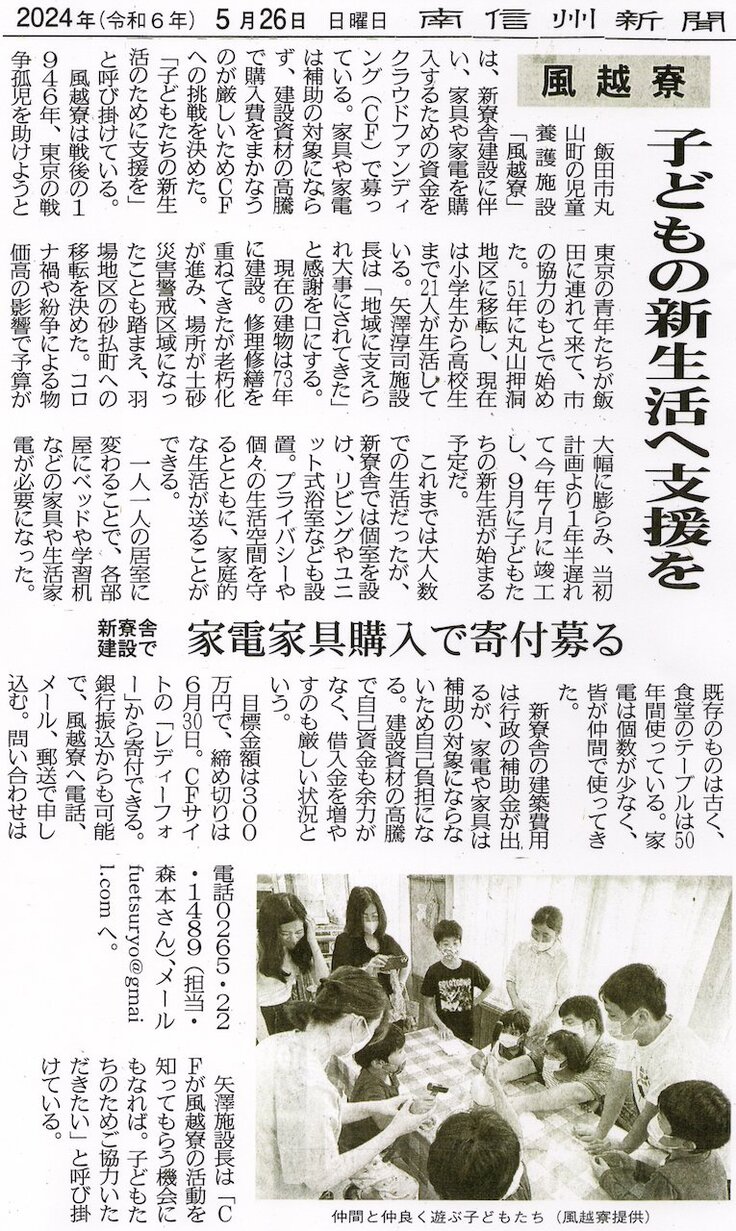 2024年(令和6年) 5月26日 日曜日 南信州新聞

風越寮

子どもの新生活へ支援を

新寮舎建設で 家電家具購入で寄付募る

飯田市丸山町の児童養護施設「風越寮」は、新寮舎建設に伴い、家具や家電を購入するための資金をクラウドファンディング(CF)で募っている。家具や家電は補助の対象にならず、建設資材の高騰で購入費をまかなうのが厳しいためCFへの挑戦を決めた。「子どもたちの新生活のために支援を」と呼び掛けている。

風越寮は戦後の1946年、東京の戦争孤児を助けようと東京の青年たちが飯田に連れて来て、市の協力のもとで始めた。51年に丸山押洞地区に移転し、現在は小学生から高校生まで21人が生活している。矢澤淳司施設長は「地域に支えられ大事にされてきた」と感謝を口にする。

現在の建物は73年に建設。修理修繕を重ねてきたが老朽化が進み、場所が土砂災害警戒区域になったことも踏まえ、羽場地区の砂払町への移転を決めた。コロナ禍や紛争による物価高の影響で予算が大幅に膨らみ、当初計画より1年半遅れて今年7月に竣工し、9月に子どもたちの新生活が始まる予定だ。

これまでは大人数での生活だったが、新寮舎では個室を設け、リビングやユニット式浴室なども設置。プライバシーや個々の生活空間を守るとともに、家庭的な生活が送ることができる。

一人一人の居室に変わることで、各部屋にベッドや学習机などの家具や生活家電が必要になった。既存のものは古く、食堂のテーブルは50年間使っている。家電は個数が少なく、皆が仲間で使ってきた。

新寮舎の建築費用は行政の補助金が出るが、家電や家具は補助の対象にならないため自己負担になる。建設資材の高騰で自己資金も余力がなく、借入金を増やすのも厳しい状況という。

目標金額は300万円で、締め切りは6月30日。CFサイトの「レディーフォー」から寄付できる。銀行振込からも可能で、風越寮へ電話、メール、郵送で申し込む。問い合わせは電話0265・22・1489(担当・森本さん)、メールfuetsuryo@gmail.comへ。

矢澤施設長は「CFが風越寮の活動を知ってもらう機会にもなれば。子どもたちのためご協力いただきたい」と呼び掛けている。

仲間と仲良く遊ぶ子どもたち(風越寮提供)